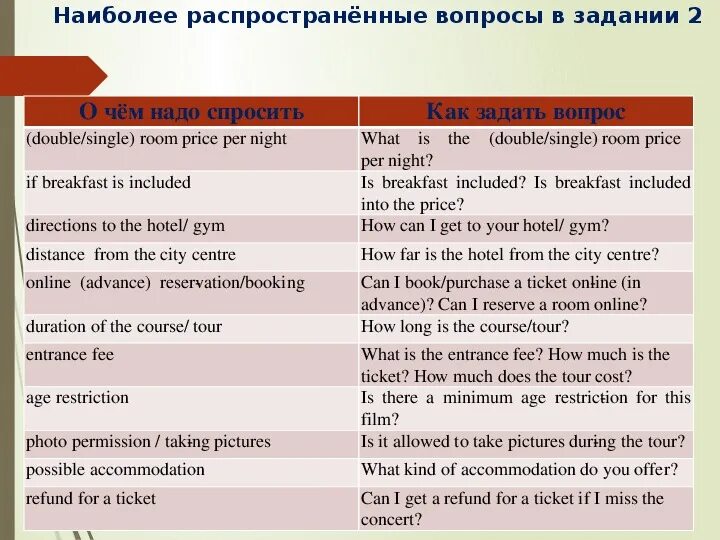 Наиболее распространённые вопросы в задании 2

| О чём надо спросить | Как задать вопрос |
|---|---|
| (double/single) room price per night | What is the (double/single) room price per night? |
| if breakfast is included | Is breakfast included? Is breakfast included into the price? |
| directions to the hotel/ gym | How can I get to your hotel/ gym? |
| distance from the city centre | How far is the hotel from the city centre? |
| online (advance) reservation/booking | Can I book/purchase a ticket online (in advance)? Can I reserve a room online? |
| duration of the course/ tour | How long is the course/tour? |
| entrance fee | What is the entrance fee? How much is the ticket? How much does the tour cost? |
| age restriction | Is there a minimum age restriction for this film? |
| photo permission / taking pictures | Is it allowed to take pictures during the tour? |
| possible accommodation | What kind of accommodation do you offer? |
| refund for a ticket | Can I get a refund for a ticket if I miss the concert? |